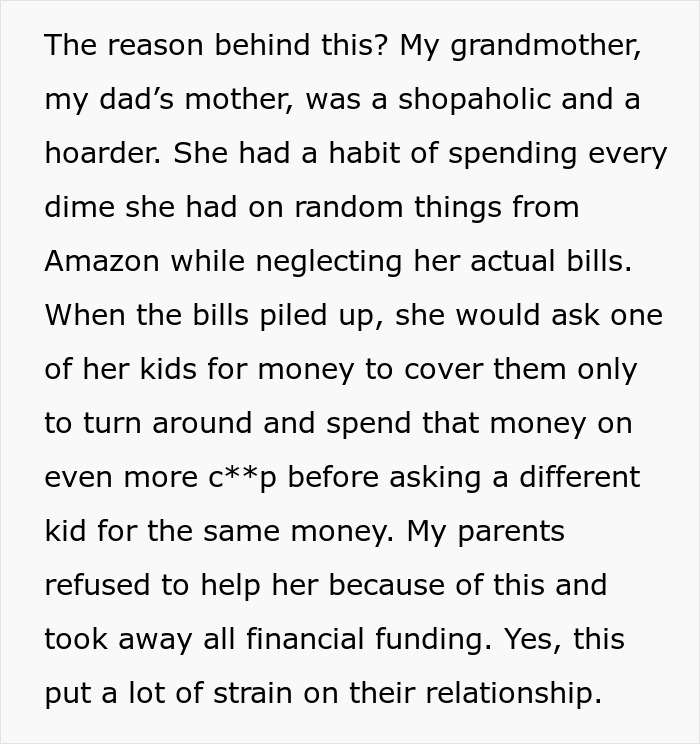 The reason behind this? My grandmother, my dad’s mother, was a shopaholic and a hoarder. She had a habit of spending every dime she had on random things from Amazon while neglecting her actual bills. When the bills piled up, she would ask one of her kids for money to cover them only to turn around and spend that money on even more c**p before asking a different kid for the same money. My parents refused to help her because of this and took away all financial funding. Yes, this put a lot of strain on their relationship.